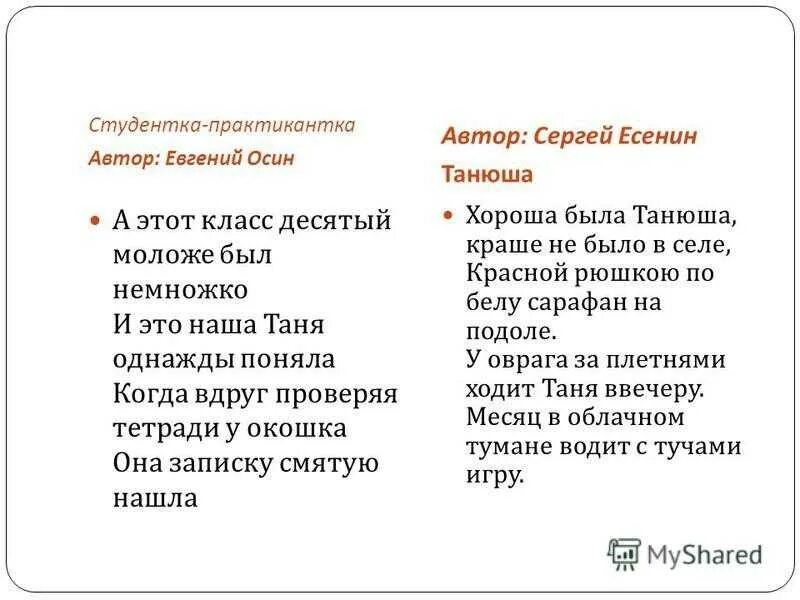 Студентка-практикантка
Автор: Евгений Осин

А этот класс десятый моложе был немножко
И это наша Таня однажды поняла
Когда вдруг проверяя тетради у окошка
Она записку смятую нашла

Автор: Сергей Есенин
Танюша

Хороша была Танюша, краше не было в селе,
Красной рюшкою по белу сарафан на подоле.
У оврага за плетнями ходит Таня ввечеру.
Месяц в облачном тумане водит с тучами игру.

MyShared